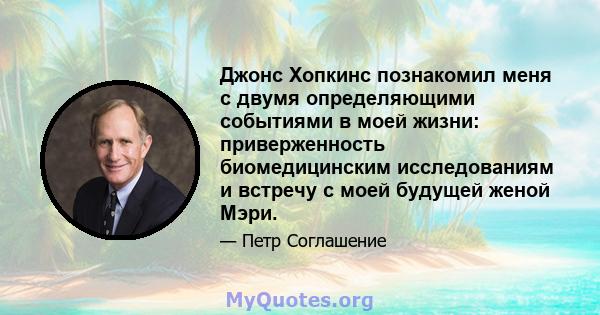 Джонс Хопкинс познакомил меня с двумя определяющими событиями в моей жизни: приверженность биомедицинским исследованиям и встречу с моей будущей женой Мэри.

— Петр Соглашение

MyQuotes.org